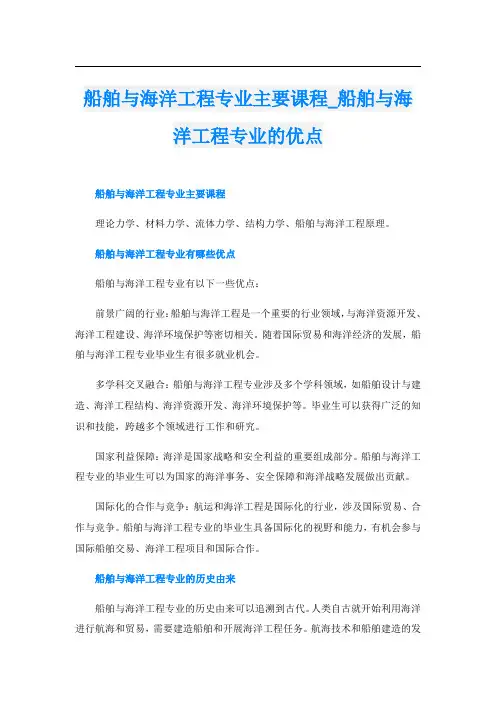 船舶与海洋工程专业主要课程_船舶与海洋工程专业的优点

船舶与海洋工程专业主要课程

理论力学、材料力学、流体力学、结构力学、船舶与海洋工程原理。

船舶与海洋工程专业有哪些优点

船舶与海洋工程专业有以下一些优点：

前景广阔的行业：船舶与海洋工程是一个重要的行业领域，与海洋资源开发、海洋工程建设、海洋环境保护等密切相关。随着国际贸易和海洋经济的发展，船舶与海洋工程专业毕业生有很多就业机会。

多学科交叉融合：船舶与海洋工程专业涉及多个学科领域，如船舶设计与建造、海洋工程结构、海洋资源开发、海洋环境保护等。毕业生可以获得广泛的知识和技能，跨越多个领域进行工作和研究。

国家利益保障：海洋是国家战略和安全利益的重要组成部分。船舶与海洋工程专业的毕业生可以为国家的海洋事务、安全保障和海洋战略发展做出贡献。

国际化的合作与竞争：航运和海洋工程是国际化的行业，涉及国际贸易、合作与竞争。船舶与海洋工程专业的毕业生具备国际化的视野和能力，有机会参与国际船舶交易、海洋工程项目和国际合作。

船舶与海洋工程专业的历史由来

船舶与海洋工程专业的历史由来可以追溯到古代。人类自古就开始利用海洋进行航海和贸易，需要建造船舶和开展海洋工程任务。航海技术和船舶建造的发